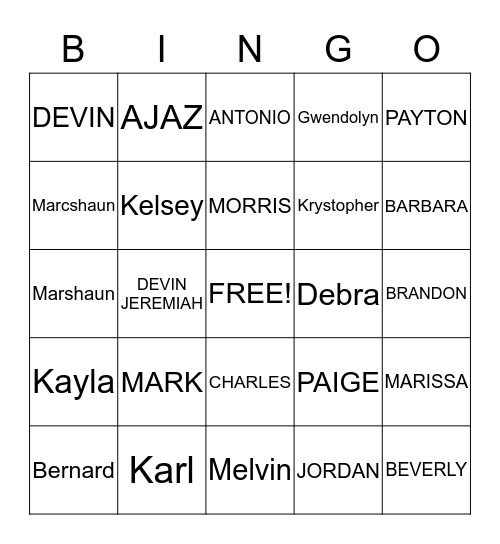 | B | I | N | G | O |
|---|---|---|---|---|
| DEVIN | AJAZ | ANTONIO | Gwendolyn | PAYTON |
| Marcshaun | Kelsey | MORRIS | Krystopher | BARBARA |
| Marshaun | DEVIN JEREMIAH | FREE! | Debra | BRANDON |
| Kayla | MARK | CHARLES | PAIGE | MARISSA |
| Bernard | Karl | Melvin | JORDAN | BEVERLY |